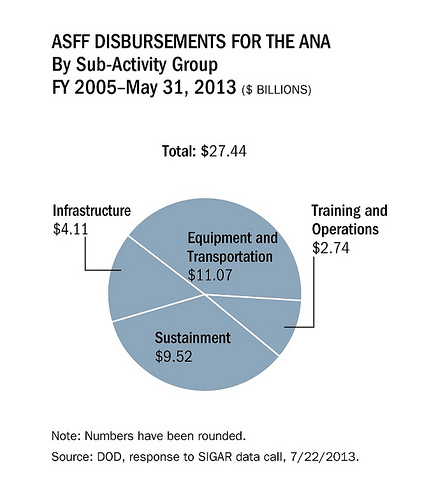 ASFF DISBURSEMENTS FOR THE ANA
By Sub-Activity Group
FY 2005–May 31, 2013 ($ BILLIONS)

Total: $27.44

Infrastructure
$4.11

Equipment and Transportation
$11.07

Training and Operations
$2.74

Sustainment
$9.52

Note: Numbers have been rounded.
Source: DOD, response to SIGAR data call, 7/22/2013.